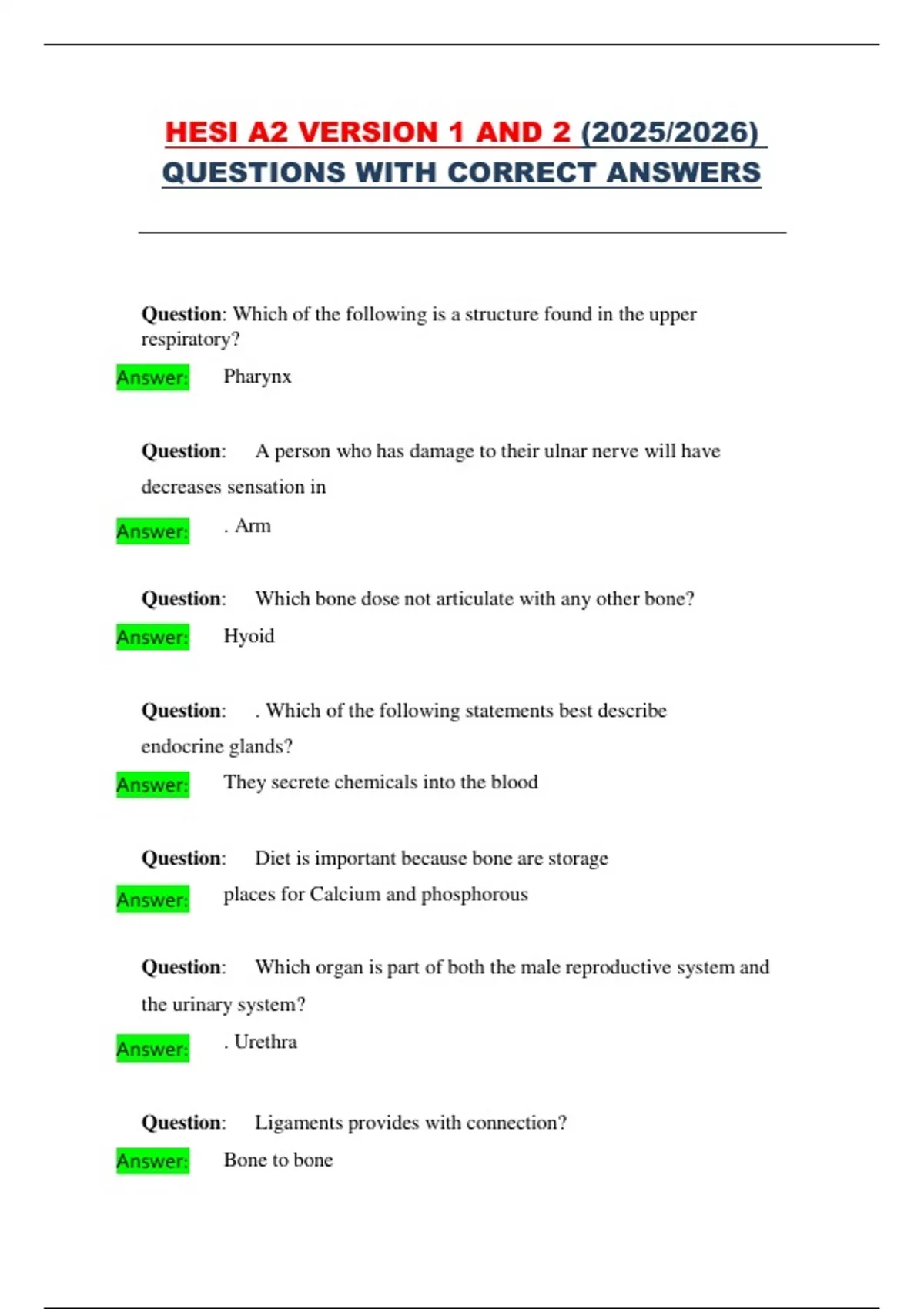 HESI A2 VERSION 1 AND 2 (2025/2026) QUESTIONS WITH CORRECT ANSWERS

Question: Which of the following is a structure found in the upper respiratory?

Answer: Pharynx

Question: A person who has damage to their ulnar nerve will have decreases sensation in

Answer: . Arm

Question: Which bone dose not articulate with any other bone?

Answer: Hyoid

Question: . Which of the following statements best describe endocrine glands?

Answer: They secrete chemicals into the blood

Question: Diet is important because bone are storage

Answer: places for Calcium and phosphorous

Question: Which organ is part of both the male reproductive system and the urinary system?

Answer: . Urethra

Question: Ligaments provides with connection?

Answer: Bone to bone